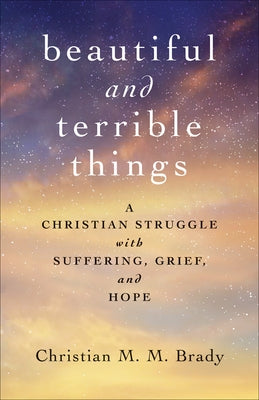 beautiful
and
terrible
things

A
CHRISTIAN STRUGGLE
with
SUFFERING, GRIEF,
and
HOPE

Christian M. M. Brady